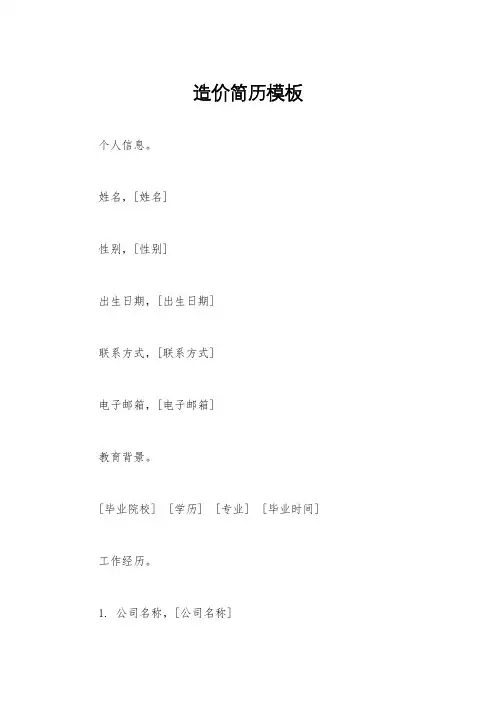 造价简历模板

个人信息。

姓名，[姓名]

性别，[性别]

出生日期，[出生日期]

联系方式，[联系方式]

电子邮箱，[电子邮箱]

教育背景。

[毕业院校] [学历] [专业] [毕业时间]

工作经历。

1.公司名称，[公司名称]